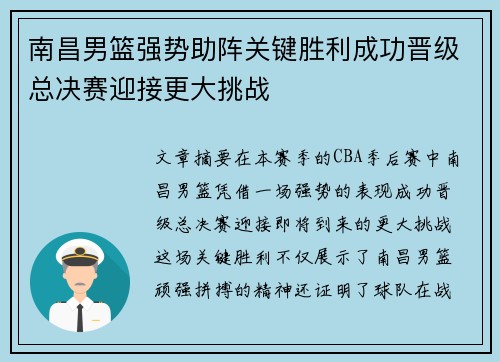 南昌男篮强势助阵关键胜利成功晋级总决赛迎接更大挑战

文章摘要在本赛季的CBA季后赛中南昌男篮凭借一场强势的表现成功晋级总决赛迎接即将到来的更大挑战这场关键胜利不仅展示了南昌男篮顽强拼搏的精神还证明了球队在战